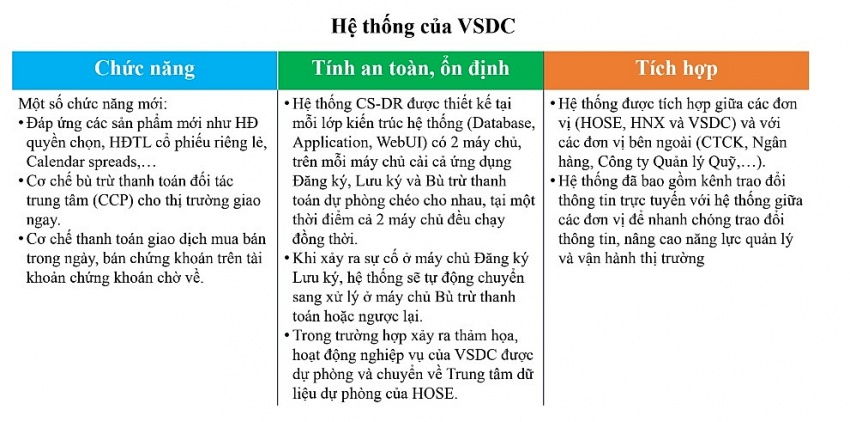 Hệ thống của VSDC

| Chức năng | Tính an toàn, ổn định | Tích hợp |
|---|---|---|
| Một số chức năng mới: • Đáp ứng các sản phẩm mới như HĐ quyền chọn, HĐTL cổ phiếu riêng lẻ, Calendar spreads,… • Cơ chế bù trừ thanh toán đối tác trung tâm (CCP) cho thị trường giao ngay. • Cơ chế thanh toán giao dịch mua bán trong ngày, bán chứng khoán trên tài khoản chứng khoán chờ về. | • Hệ thống CS-DR được thiết kế tại mỗi lớp kiến trúc hệ thống (Database, Application, WebUI) có 2 máy chủ, trên mỗi máy chủ cài cả ứng dụng Đăng ký, Lưu ký và Bù trừ thanh toán dự phòng chéo cho nhau, tại một thời điểm cả 2 máy chủ đều chạy đồng thời. • Khi xảy ra sự cố ở máy chủ Đăng ký Lưu ký, hệ thống sẽ tự động chuyển sang xử lý ở máy chủ Bù trừ thanh toán hoặc ngược lại. • Trong trường hợp xảy ra thảm họa, hoạt động nghiệp vụ của VSDC được dự phòng và chuyển về Trung tâm dữ liệu dự phòng của HOSE. | • Hệ thống được tích hợp giữa các đơn vị (HOSE, HNX và VSDC) và với các đơn vị bên ngoài (CTCK, Ngân hàng, Công ty Quản lý Quỹ,…). • Hệ thống đã bao gồm kênh trao đổi thông tin trực tuyến với hệ thống giữa các đơn vị để nhanh chóng trao đổi thông tin, nâng cao năng lực quản lý và vận hành thị trường |